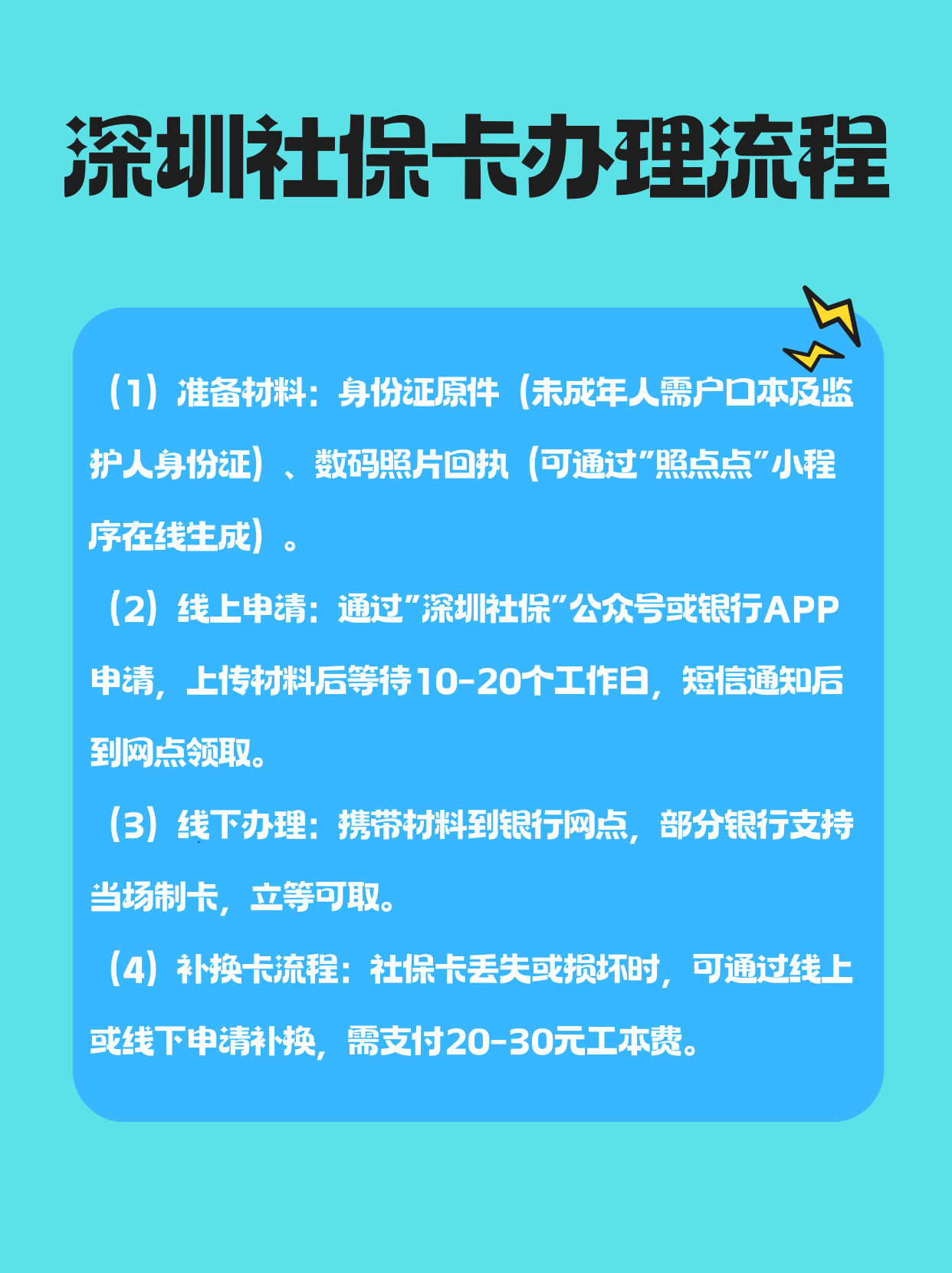 深圳社保卡办理流程

（1）准备材料：身份证原件（未成年人需户口本及监护人身份证）、数码照片回执（可通过"照点点"小程序在线生成）。

（2）线上申请：通过"深圳社保"公众号或银行APP申请，上传材料后等待10-20个工作日，短信通知后到网点领取。

（3）线下办理：携带材料到银行网点，部分银行支持当场制卡，立等可取。

（4）补换卡流程：社保卡丢失或损坏时，可通过线上或线下申请补换，需支付20-30元工本费。